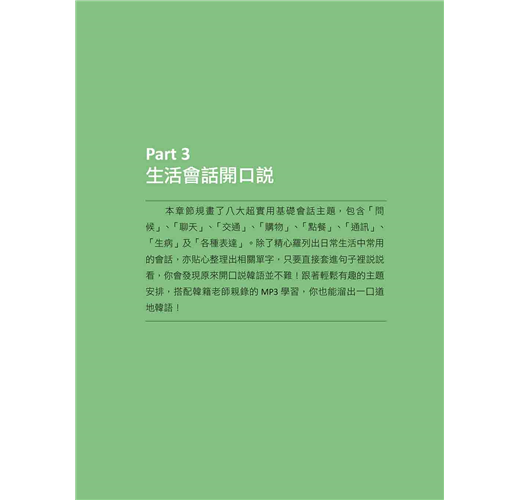 Part 3
生活會話開口說

本章節規畫了八大超實用基礎會話主題，包含「問候」、「聊天」、「交通」、「購物」、「點餐」、「通訊」、「生病」及「各種表達」。除了精心羅列出日常生活中常用的會話，亦貼心整理出相關單字，只要直接套進句子裡說說看，你會發現原來開口說韓語並不難！跟著輕鬆有趣的主題安排，搭配韓籍老師親錄的MP3學習，你也能溜出一口道地韓語！